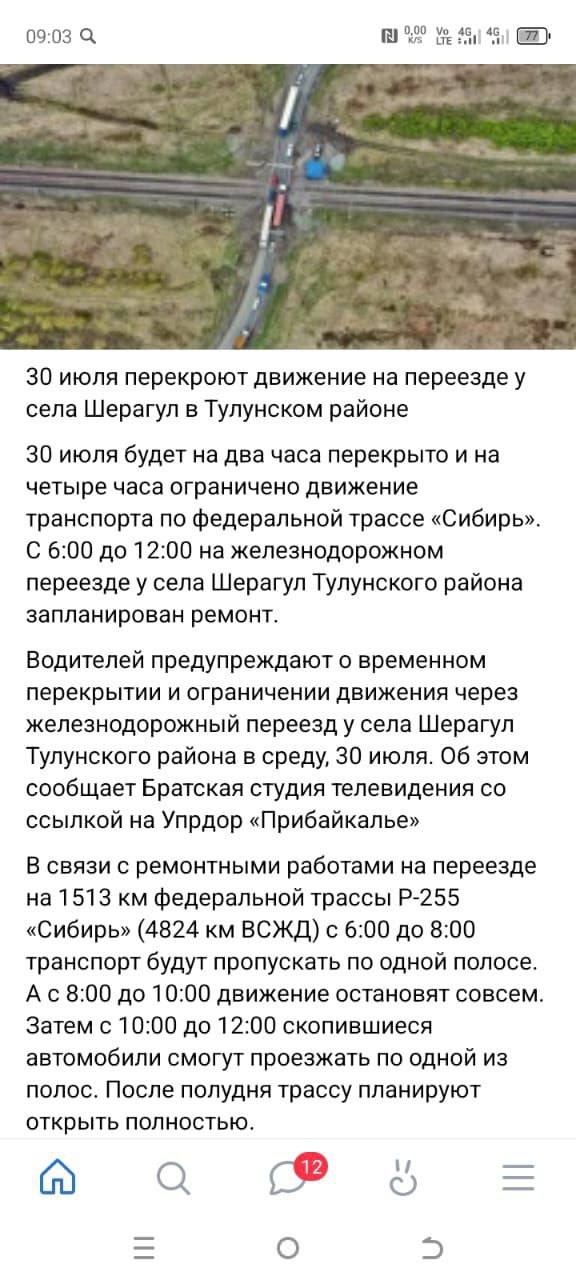 09:03

0,00 K/S Vo LTE 4G 4G 77

30 июля перекроют движение на переезде у села Шерагул в Тулунском районе

30 июля будет на два часа перекрыто и на четыре часа ограничено движение транспорта по федеральной трассе «Сибирь». С 6:00 до 12:00 на железнодорожном переезде у села Шерагул Тулунского района запланирован ремонт.

Водителей предупреждают о временном перекрытии и ограничении движения через железнодорожный переезд у села Шерагул Тулунского района в среду, 30 июля. Об этом сообщает Братская студия телевидения со ссылкой на Упрдор «Прибайкалье»

В связи с ремонтными работами на переезде на 1513 км федеральной трассы Р-255 «Сибирь» (4824 км ВСЖД) с 6:00 до 8:00 транспорт будут пропускать по одной полосе. А с 8:00 до 10:00 движение остановят совсем. Затем с 10:00 до 12:00 скопившиеся автомобили смогут проезжать по одной из полос. После полудня трассу планируют открыть полностью.

12